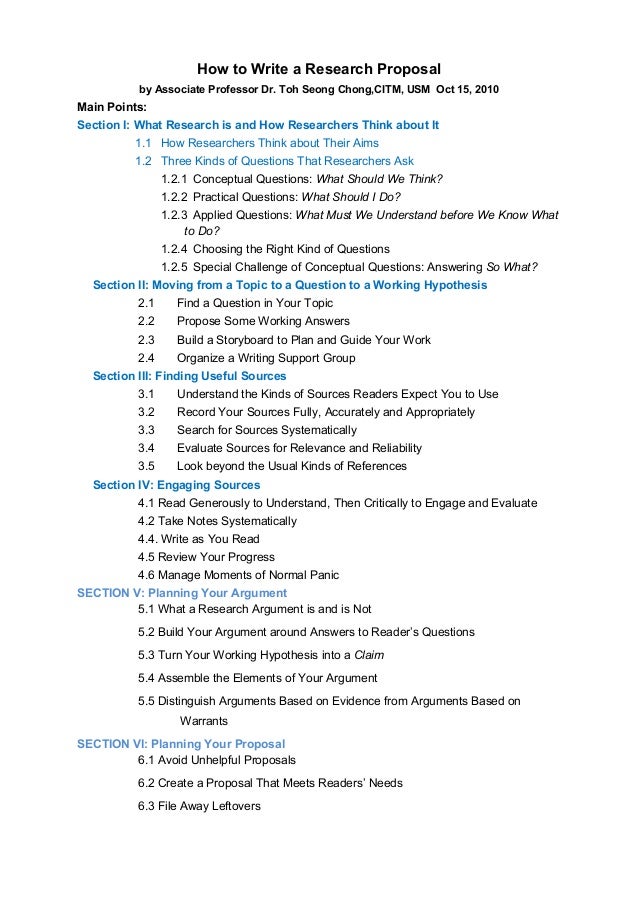 How to Write a Research Proposal

by Associate Professor Dr. Toh Seong Chong,CITM, USM Oct 15, 2010

Main Points:

Section I: What Research is and How Researchers Think about It

1.1 How Researchers Think about Their Aims

1.2 Three Kinds of Questions That Researchers Ask

1.2.1 Conceptual Questions: What Should We Think?

1.2.2 Practical Questions: What Should I Do?

1.2.3 Applied Questions: What Must We Understand before We Know What to Do?

1.2.4 Choosing the Right Kind of Questions

1.2.5 Special Challenge of Conceptual Questions: Answering So What?

Section II: Moving from a Topic to a Question to a Working Hypothesis

2.1 Find a Question in Your Topic

2.2 Propose Some Working Answers

2.3 Build a Storyboard to Plan and Guide Your Work

2.4 Organize a Writing Support Group

Section III: Finding Useful Sources

3.1 Understand the Kinds of Sources Readers Expect You to Use

3.2 Record Your Sources Fully, Accurately and Appropriately

3.3 Search for Sources Systematically

3.4 Evaluate Sources for Relevance and Reliability

3.5 Look beyond the Usual Kinds of References

Section IV: Engaging Sources

4.1 Read Generously to Understand, Then Critically to Engage and Evaluate

4.2 Take Notes Systematically

4.4. Write as You Read

4.5 Review Your Progress

4.6 Manage Moments of Normal Panic

SECTION V: Planning Your Argument

5.1 What a Research Argument is and is Not

5.2 Build Your Argument around Answers to Reader's Questions

5.3 Turn Your Working Hypothesis into a Claim

5.4 Assemble the Elements of Your Argument

5.5 Distinguish Arguments Based on Evidence from Arguments Based on Warrants

SECTION VI: Planning Your Proposal

6.1 Avoid Unhelpful Proposals

6.2 Create a Proposal That Meets Readers' Needs

6.3 File Away Leftovers